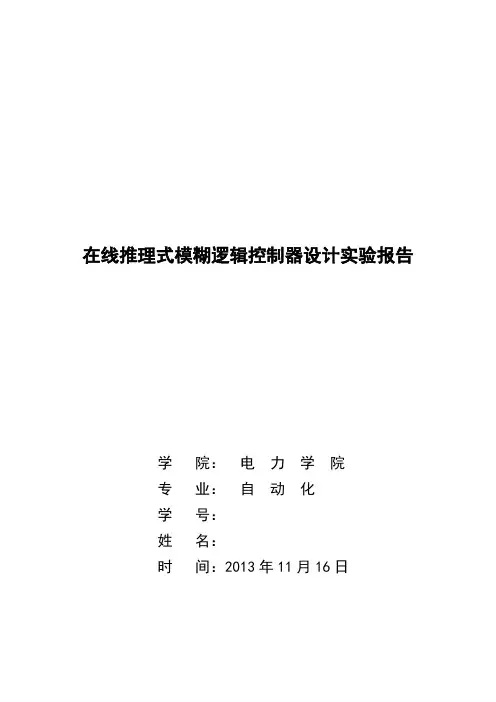 在线推理式模糊逻辑控制器设计实验报告

学 院： 电 力 学 院
专 业： 自 动 化
学 号：
姓 名：
时 间：2013 年 11 月 16 日